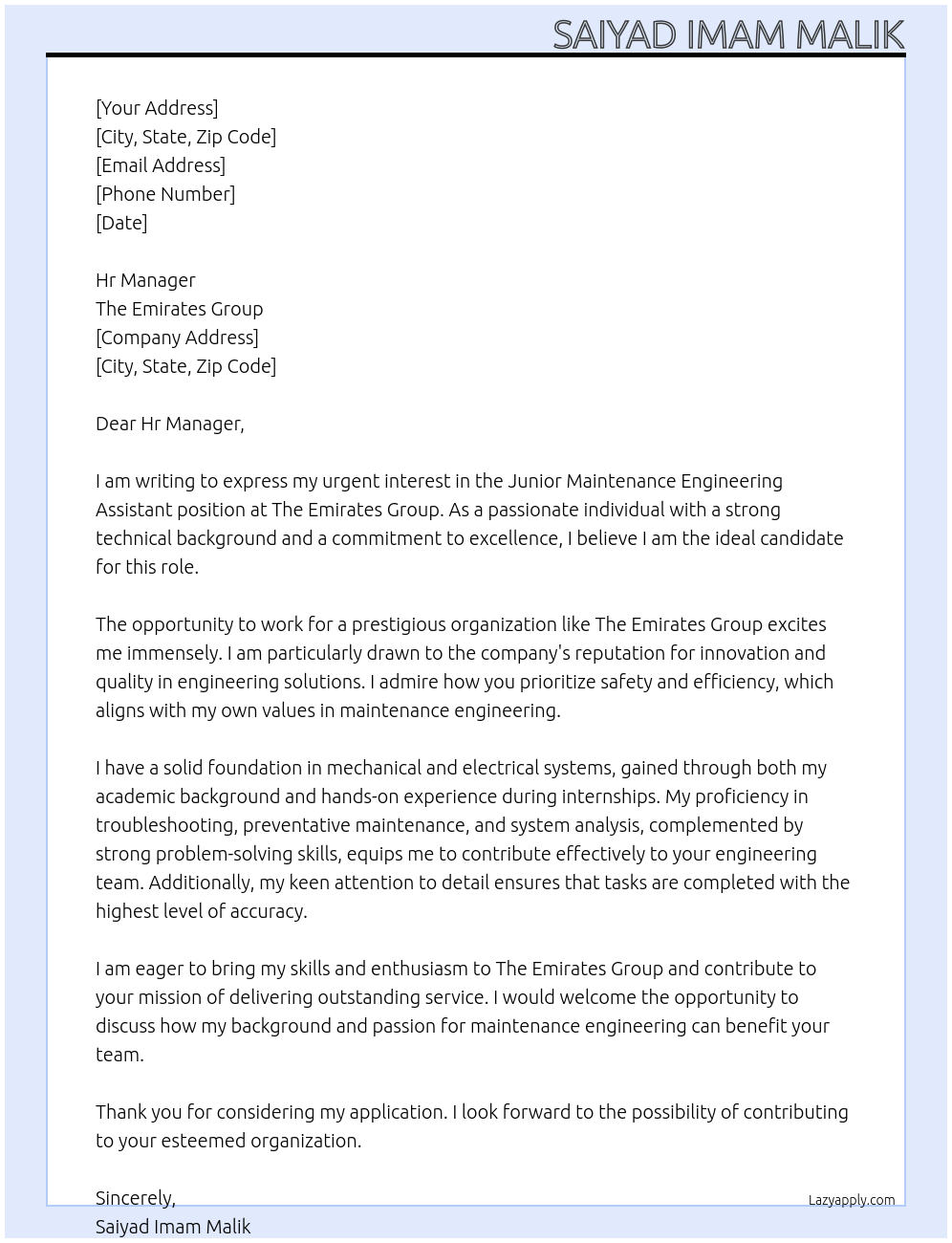 SAIYAD IMAM MALIK

[Your Address]
[City, State, Zip Code]
[Email Address]
[Phone Number]
[Date]

Hr Manager
The Emirates Group
[Company Address]
[City, State, Zip Code]

Dear Hr Manager,

I am writing to express my urgent interest in the Junior Maintenance Engineering Assistant position at The Emirates Group. As a passionate individual with a strong technical background and a commitment to excellence, I believe I am the ideal candidate for this role.

The opportunity to work for a prestigious organization like The Emirates Group excites me immensely. I am particularly drawn to the company's reputation for innovation and quality in engineering solutions. I admire how you prioritize safety and efficiency, which aligns with my own values in maintenance engineering.

I have a solid foundation in mechanical and electrical systems, gained through both my academic background and hands-on experience during internships. My proficiency in troubleshooting, preventative maintenance, and system analysis, complemented by strong problem-solving skills, equips me to contribute effectively to your engineering team. Additionally, my keen attention to detail ensures that tasks are completed with the highest level of accuracy.

I am eager to bring my skills and enthusiasm to The Emirates Group and contribute to your mission of delivering outstanding service. I would welcome the opportunity to discuss how my background and passion for maintenance engineering can benefit your team.

Thank you for considering my application. I look forward to the possibility of contributing to your esteemed organization.

Sincerely,
Saiyad Imam Malik

Lazyapply.com